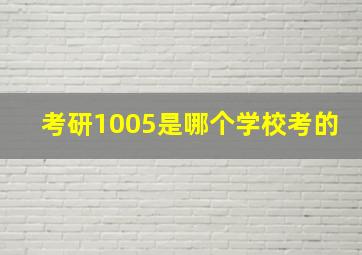 考研1005是哪个学校考的